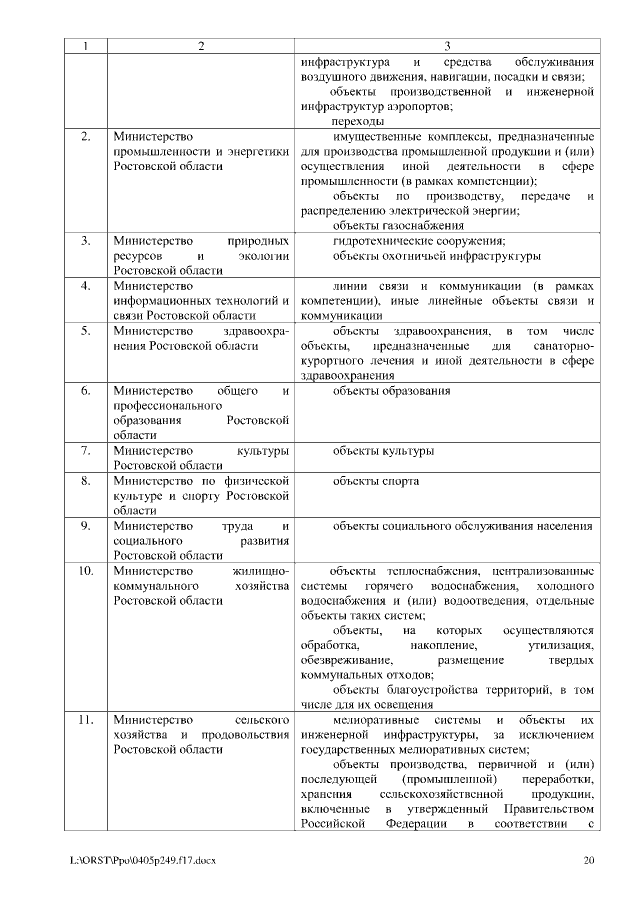 | 1 | 2 | 3 |
|---|---|---|
| | | инфраструктура и средства обслуживания воздушного движения, навигации, посадки и связи; объекты производственной и инженерной инфраструктур аэропортов; переходы |
| 2. | Министерство промышленности и энергетики Ростовской области | имущественные комплексы, предназначенные для производства промышленной продукции и (или) осуществления иной деятельности в сфере промышленности (в рамках компетенции); объекты по производству, передаче и распределению электрической энергии; объекты газоснабжения |
| 3. | Министерство природных ресурсов и экологии Ростовской области | гидротехнические сооружения; объекты охотничьей инфраструктуры |
| 4. | Министерство информационных технологий и связи Ростовской области | линии связи и коммуникации (в рамках компетенции), иные линейные объекты связи и коммуникации |
| 5. | Министерство здравоохранения Ростовской области | объекты здравоохранения, в том числе объекты, предназначенные для санаторно-курортного лечения и иной деятельности в сфере здравоохранения |
| 6. | Министерство общего и профессионального образования Ростовской области | объекты образования |
| 7. | Министерство культуры Ростовской области | объекты культуры |
| 8. | Министерство по физической культуре и спорту Ростовской области | объекты спорта |
| 9. | Министерство труда и социального развития Ростовской области | объекты социального обслуживания населения |
| 10. | Министерство жилищно-коммунального хозяйства Ростовской области | объекты теплоснабжения, централизованные системы горячего водоснабжения, холодного водоснабжения и (или) водоотведения, отдельные объекты таких систем; объекты, на которых осуществляются обработка, накопление, утилизация, обезвреживание, размещение твердых коммунальных отходов; объекты благоустройства территорий, в том числе для их освещения |
| 11. | Министерство сельского хозяйства и продовольствия Ростовской области | мелиоративные системы и объекты их инженерной инфраструктуры, за исключением государственных мелиоративных систем; объекты производства, первичной и (или) последующей (промышленной) переработки, хранения сельскохозяйственной продукции, включенные в утвержденный Правительством Российской Федерации в соответствии с |

L:\ORST\Ppo\0405p249.f17.docx 20